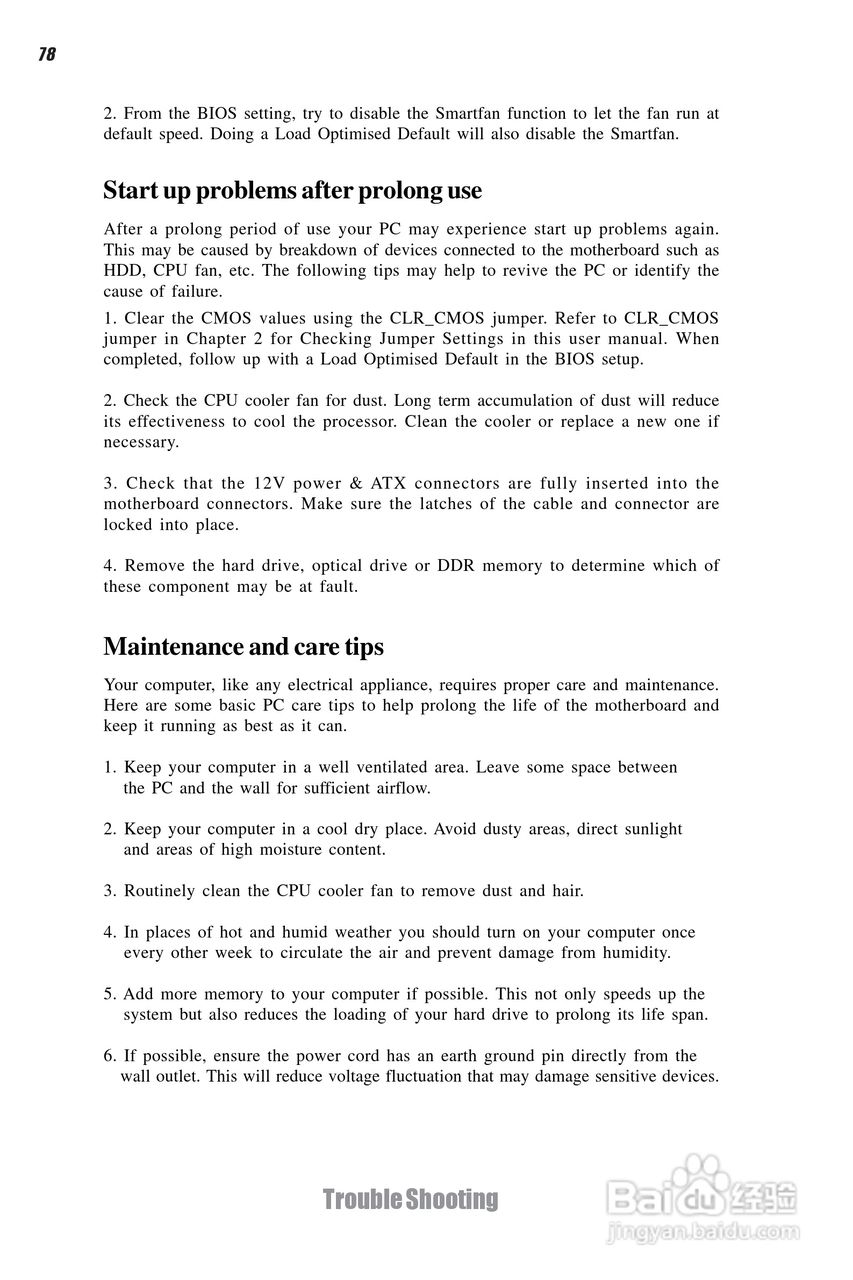 78

2. From the BIOS setting, try to disable the Smartfan function to let the fan run at default speed. Doing a Load Optimised Default will also disable the Smartfan.

Start up problems after prolong use

After a prolong period of use your PC may experience start up problems again. This may be caused by breakdown of devices connected to the motherboard such as HDD, CPU fan, etc. The following tips may help to revive the PC or identify the cause of failure.

1. Clear the CMOS values using the CLR_CMOS jumper. Refer to CLR_CMOS jumper in Chapter 2 for Checking Jumper Settings in this user manual. When completed, follow up with a Load Optimised Default in the BIOS setup.

2. Check the CPU cooler fan for dust. Long term accumulation of dust will reduce its effectiveness to cool the processor. Clean the cooler or replace a new one if necessary.

3. Check that the 12V power & ATX connectors are fully inserted into the motherboard connectors. Make sure the latches of the cable and connector are locked into place.

4. Remove the hard drive, optical drive or DDR memory to determine which of these component may be at fault.

Maintenance and care tips

Your computer, like any electrical appliance, requires proper care and maintenance. Here are some basic PC care tips to help prolong the life of the motherboard and keep it running as best as it can.

1. Keep your computer in a well ventilated area. Leave some space between the PC and the wall for sufficient airflow.

2. Keep your computer in a cool dry place. Avoid dusty areas, direct sunlight and areas of high moisture content.

3. Routinely clean the CPU cooler fan to remove dust and hair.

4. In places of hot and humid weather you should turn on your computer once every other week to circulate the air and prevent damage from humidity.

5. Add more memory to your computer if possible. This not only speeds up the system but also reduces the loading of your hard drive to prolong its life span.

6. If possible, ensure the power cord has an earth ground pin directly from the wall outlet. This will reduce voltage fluctuation that may damage sensitive devices.

Trouble Shooting

Baidu 经验
jingyan.baidu.com